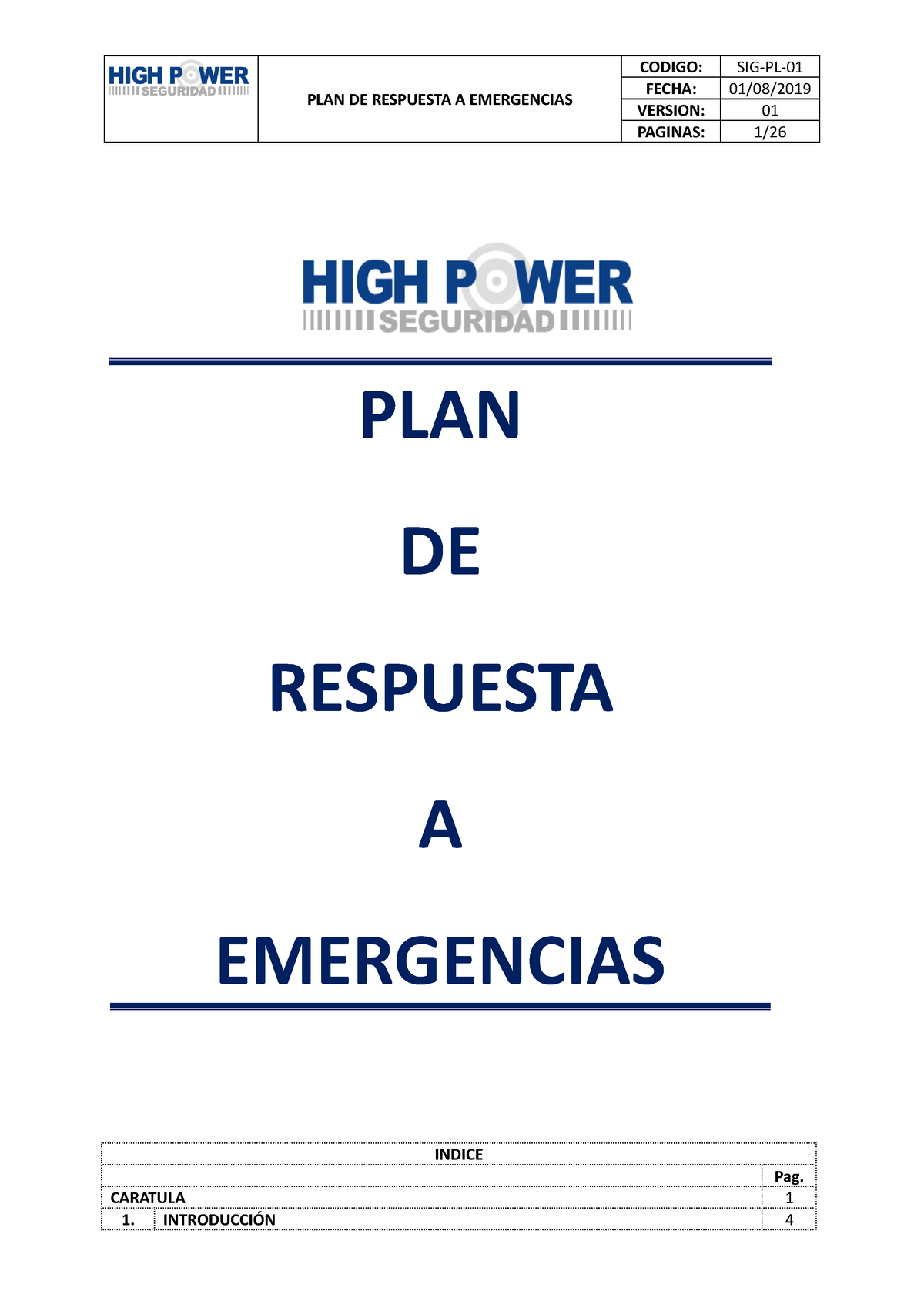 | HIGH POWER SEGURIDAD | PLAN DE RESPUESTA A EMERGENCIAS | CODIGO: | SIG-PL-01 |
|---|---|---|---|
| | | FECHA: | 01/08/2019 |
| | | VERSION: | 01 |
| | | PAGINAS: | 1/26 |

HIGH POWER
SEGURIDAD

PLAN

DE

RESPUESTA

A

EMERGENCIAS

| INDICE | | |
|---|---|---|
| | | Pag. |
| CARATULA | | 1 |
| 1. | INTRODUCCIÓN | 4 |